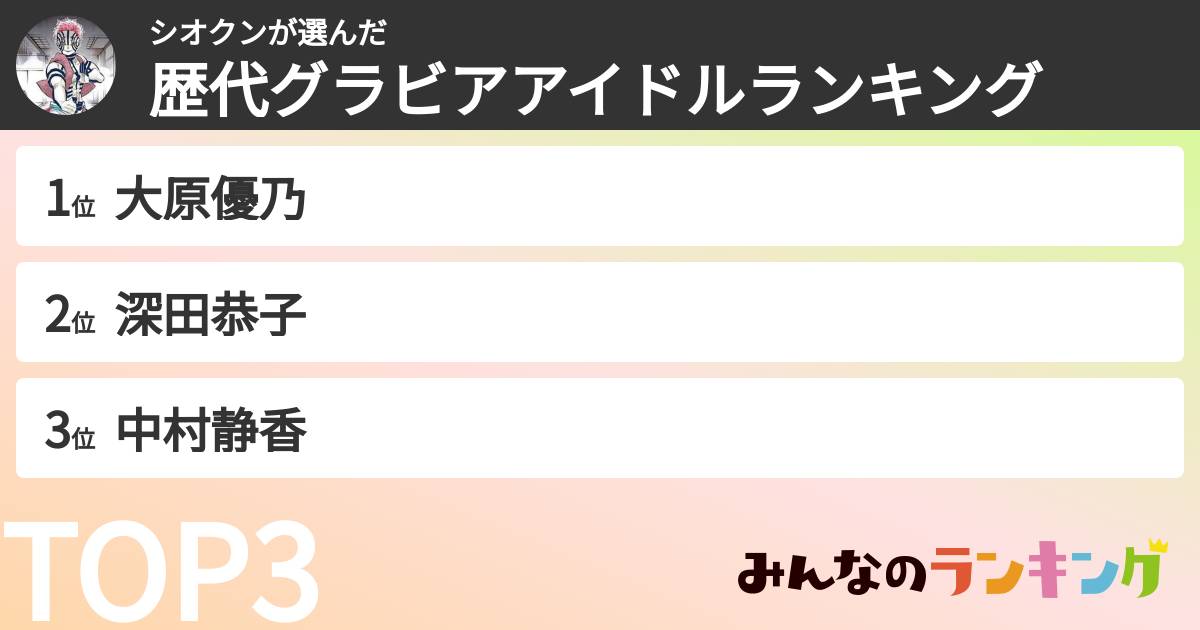 シオクンが選んだ
歴代グラビアアイドルランキング

1位 大原優乃

2位 深田恭子

3位 中村静香

TOP3

みんなのランキング